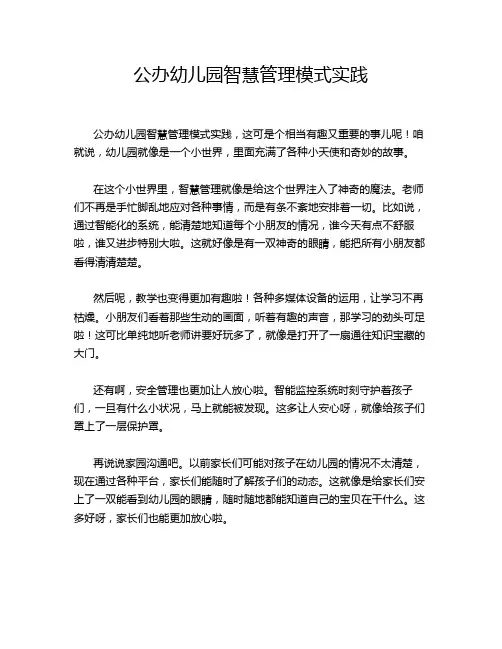 公办幼儿园智慧管理模式实践

公办幼儿园智慧管理模式实践，这可是个相当有趣又重要的事儿呢！咱就说，幼儿园就像是一个小世界，里面充满了各种小天使和奇妙的故事。

在这个小世界里，智慧管理就像是给这个世界注入了神奇的魔法。老师们不再是手忙脚乱地应对各种事情，而是有条不紊地安排着一切。比如说，通过智能化的系统，能清楚地知道每个小朋友的情况，谁今天有点不舒服啦，谁又进步特别大啦。这就好像是有一双神奇的眼睛，能把所有小朋友都看得清清楚楚。

然后呢，教学也变得更加有趣啦！各种多媒体设备的运用，让学习不再枯燥。小朋友们看着那些生动的画面，听着有趣的声音，那学习的劲头可足啦！这可比单纯地听老师讲要好玩多了，就像是打开了一扇通往知识宝藏的大门。

还有啊，安全管理也更加让人放心啦。智能监控系统时刻守护着孩子们，一旦有什么小状况，马上就能被发现。这多让人安心呀，就像给孩子们罩上了一层保护罩。

再说说家园沟通吧。以前家长们可能对孩子在幼儿园的情况不太清楚，现在通过各种平台，家长们能随时了解孩子们的动态。这就像是给家长们安上了一双能看到幼儿园的眼睛，随时随地都能知道自己的宝贝在干什么。这多好呀，家长们也能更加放心啦。